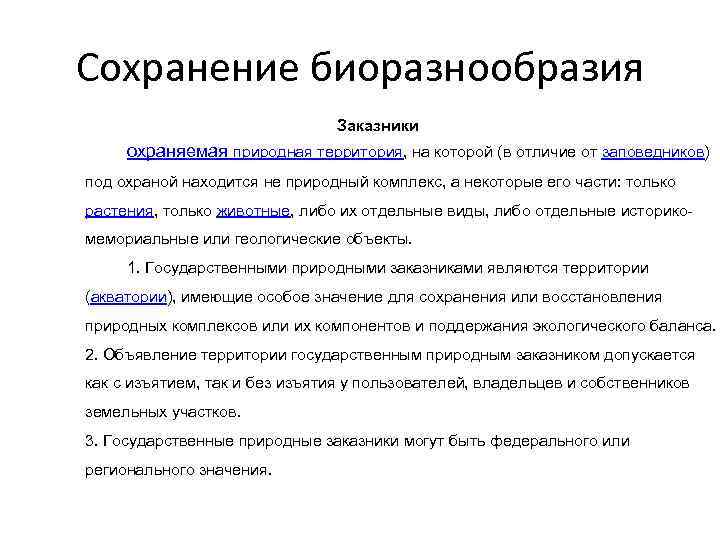 Сохранение биоразнообразия

Заказники

охраняемая природная территория, на которой (в отличие от заповедников) под охраной находится не природный комплекс, а некоторые его части: только растения, только животные, либо их отдельные виды, либо отдельные историко-мемориальные или геологические объекты.

1. Государственными природными заказниками являются территории (акватории), имеющие особое значение для сохранения или восстановления природных комплексов или их компонентов и поддержания экологического баланса.
2. Объявление территории государственным природным заказником допускается как с изъятием, так и без изъятия у пользователей, владельцев и собственников земельных участков.
3. Государственные природные заказники могут быть федерального или регионального значения.